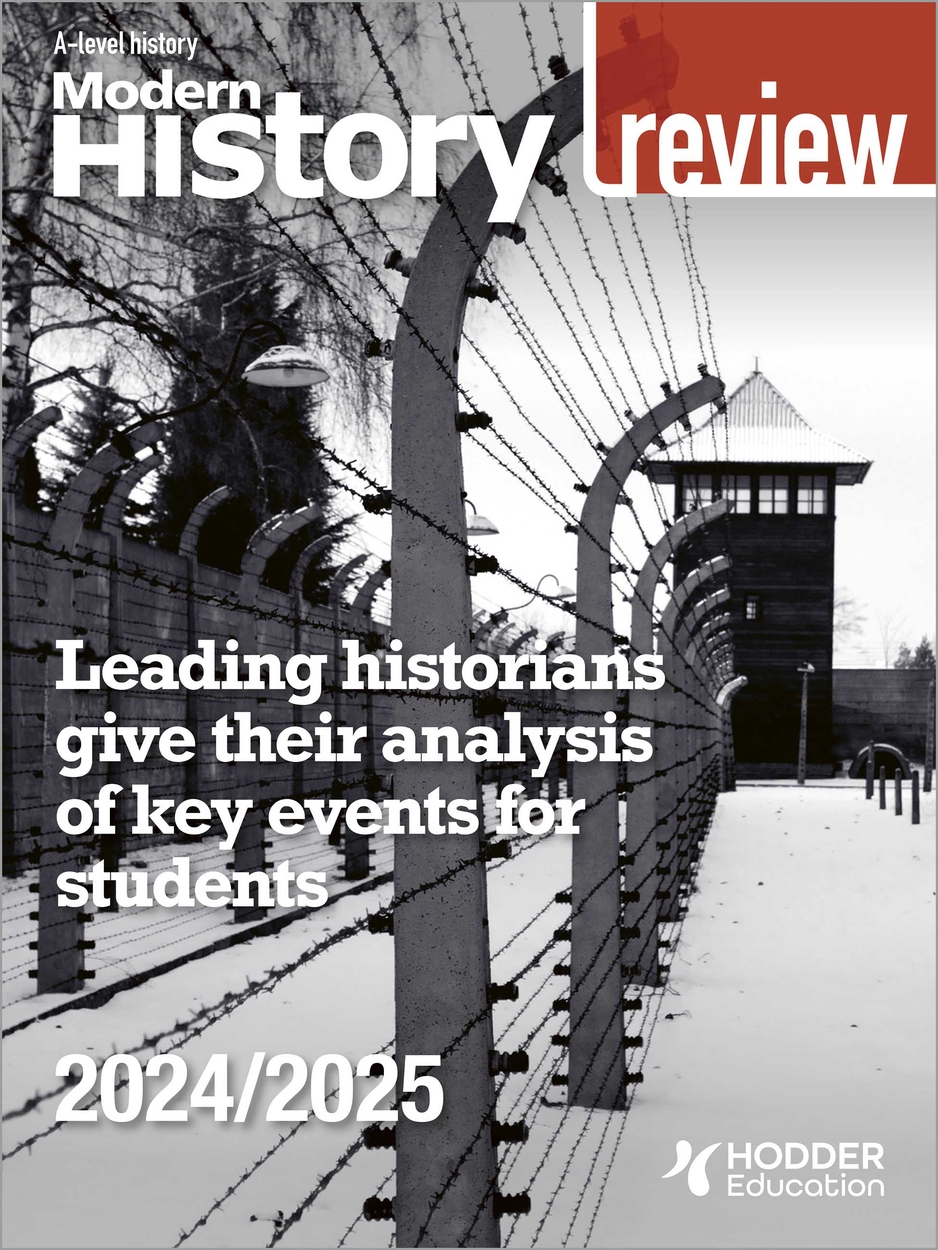 A-level history
Modern
History review

Leading historians give their analysis of key events for students

2024/2025

HODDER
Education